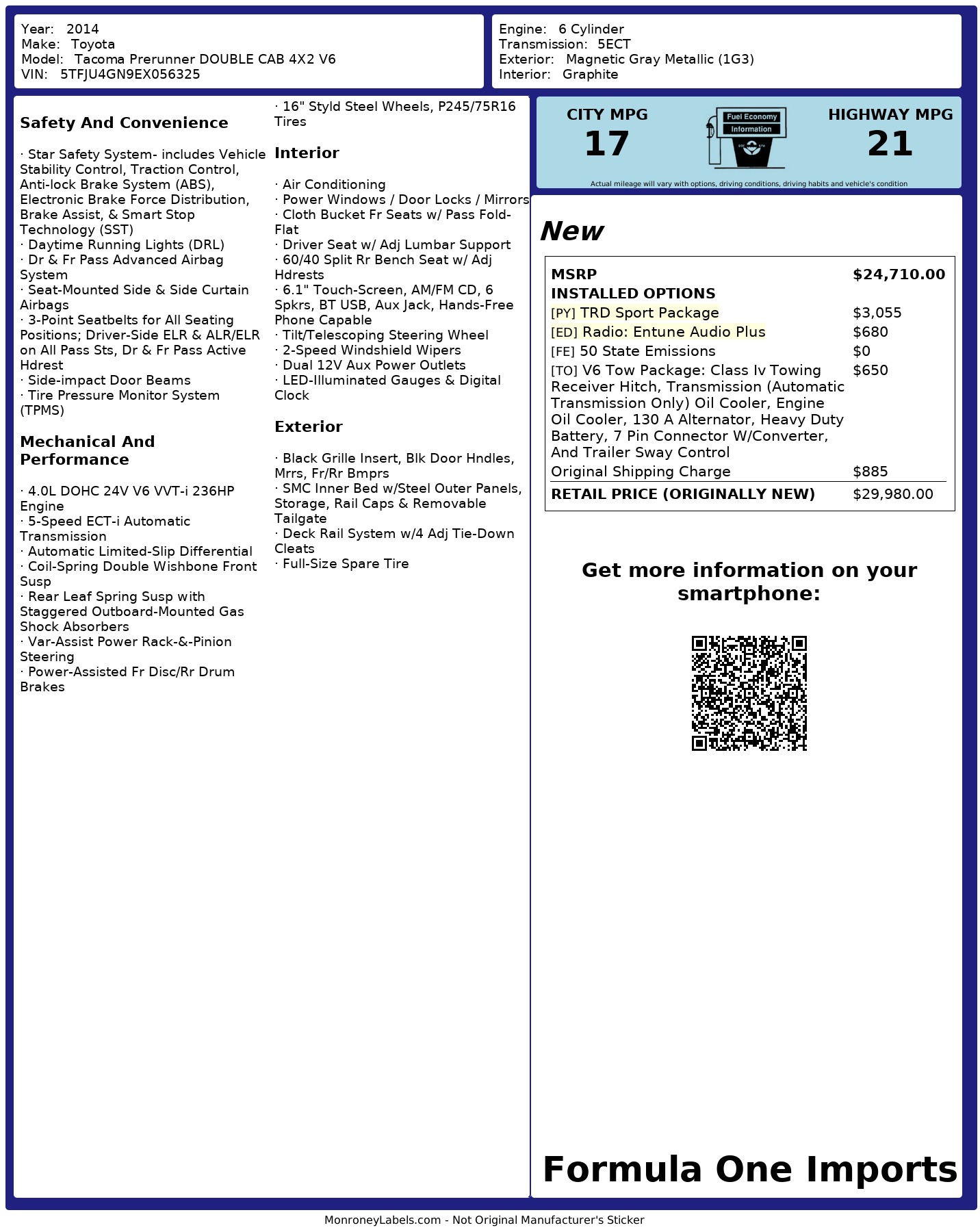 Year: 2014
Make: Toyota
Model: Tacoma Prerunner DOUBLE CAB 4X2 V6
VIN: 5TFJU4GN9EX056325

Engine: 6 Cylinder
Transmission: 5ECT
Exterior: Magnetic Gray Metallic (1G3)
Interior: Graphite

Safety And Convenience

· Star Safety System- includes Vehicle Stability Control, Traction Control, Anti-lock Brake System (ABS), Electronic Brake Force Distribution, Brake Assist, & Smart Stop Technology (SST)
· Daytime Running Lights (DRL)
· Dr & Fr Pass Advanced Airbag System
· Seat-Mounted Side & Side Curtain Airbags
· 3-Point Seatbelts for All Seating Positions; Driver-Side ELR & ALR/ELR on All Pass Sts, Dr & Fr Pass Active Hdrest
· Side-impact Door Beams
· Tire Pressure Monitor System (TPMS)

Mechanical And Performance

· 4.0L DOHC 24V V6 VVT-i 236HP Engine
· 5-Speed ECT-i Automatic Transmission
· Automatic Limited-Slip Differential
· Coil-Spring Double Wishbone Front Susp
· Rear Leaf Spring Susp with Staggered Outboard-Mounted Gas Shock Absorbers
· Var-Assist Power Rack-&-Pinion Steering
· Power-Assisted Fr Disc/Rr Drum Brakes
· 16" Styld Steel Wheels, P245/75R16 Tires

Interior

· Air Conditioning
· Power Windows / Door Locks / Mirrors
· Cloth Bucket Fr Seats w/ Pass Fold-Flat
· Driver Seat w/ Adj Lumbar Support
· 60/40 Split Rr Bench Seat w/ Adj Hdrests
· 6.1" Touch-Screen, AM/FM CD, 6 Spkrs, BT USB, Aux Jack, Hands-Free Phone Capable
· Tilt/Telescoping Steering Wheel
· 2-Speed Windshield Wipers
· Dual 12V Aux Power Outlets
· LED-Illuminated Gauges & Digital Clock

Exterior

· Black Grille Insert, Blk Door Hndles, Mrrs, Fr/Rr Bmprs
· SMC Inner Bed w/Steel Outer Panels, Storage, Rail Caps & Removable Tailgate
· Deck Rail System w/4 Adj Tie-Down Cleats
· Full-Size Spare Tire

CITY MPG
17
Fuel Economy
Information
HIGHWAY MPG
21
Actual mileage will vary with options, driving conditions, driving habits and vehicle's condition

New

| MSRP | $24,710.00 |
|---|---|
| INSTALLED OPTIONS | |
| [PY] TRD Sport Package | $3,055 |
| [ED] Radio: Entune Audio Plus | $680 |
| [FE] 50 State Emissions | $0 |
| [TO] V6 Tow Package: Class Iv Towing Receiver Hitch, Transmission (Automatic Transmission Only) Oil Cooler, Engine Oil Cooler, 130 A Alternator, Heavy Duty Battery, 7 Pin Connector W/Converter, And Trailer Sway Control | $650 |
| Original Shipping Charge | $885 |
| RETAIL PRICE (ORIGINALLY NEW) | $29,980.00 |

Get more information on your smartphone:

Formula One Imports

MonroneyLabels.com - Not Original Manufacturer's Sticker